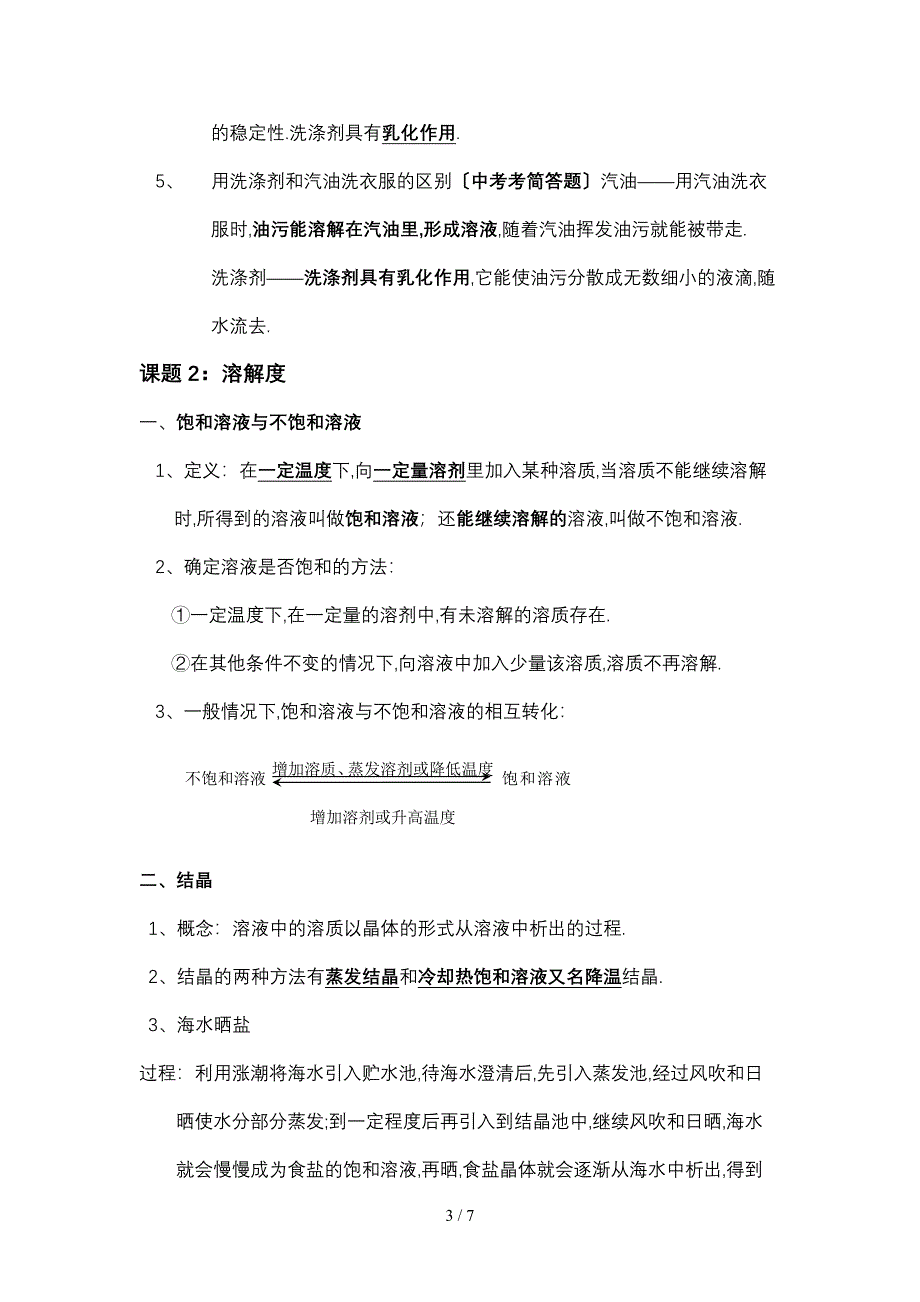 的稳定性.洗涤剂具有乳化作用.

5、 用洗涤剂和汽油洗衣服的区别〔中考考简答题〕汽油——用汽油洗衣服时,油污能溶解在汽油里,形成溶液,随着汽油挥发油污就能被带走.

洗涤剂——洗涤剂具有乳化作用,它能使油污分散成无数细小的液滴,随水流去.

课题 2：溶解度

一、饱和溶液与不饱和溶液

1、定义：在一定温度下,向一定量溶剂里加入某种溶质,当溶质不能继续溶解时,所得到的溶液叫做饱和溶液；还能继续溶解的溶液,叫做不饱和溶液.

2、确定溶液是否饱和的方法：

①一定温度下,在一定量的溶剂中,有未溶解的溶质存在.

②在其他条件不变的情况下,向溶液中加入少量该溶质,溶质不再溶解.

3、一般情况下,饱和溶液与不饱和溶液的相互转化：

不饱和溶液 增加溶质、蒸发溶剂或降低温度 饱和溶液

增加溶剂或升高温度

二、结晶

1、概念：溶液中的溶质以晶体的形式从溶液中析出的过程.

2、结晶的两种方法有蒸发结晶和冷却热饱和溶液又名降温结晶.

3、海水晒盐

过程：利用涨潮将海水引入贮水池,待海水澄清后,先引入蒸发池,经过风吹和日晒使水分部分蒸发;到一定程度后再引入到结晶池中,继续风吹和日晒,海水就会慢慢成为食盐的饱和溶液,再晒,食盐晶体就会逐渐从海水中析出,得到

3 / 7